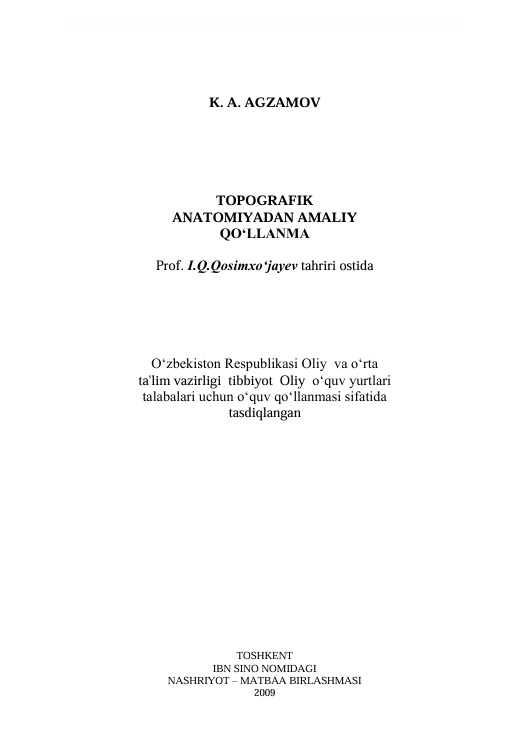 K. A. AGZAMOV

TOPOGRAFIK
ANATOMIYADAN AMALIY
QO‘LLANMA

Prof. I.Q.Qosimxo‘jayev tahriri ostida

O‘zbekiston Respublikasi Oliy va o‘rta ta'lim vazirligi tibbiyot Oliy o‘quv yurtlari talabalari uchun o‘quv qo‘llanmasi sifatida tasdiqlangan

TOSHKENT
IBN SINO NOMIDAGI
NASHRIYOT – MATBAA BIRLASHMASI
2009